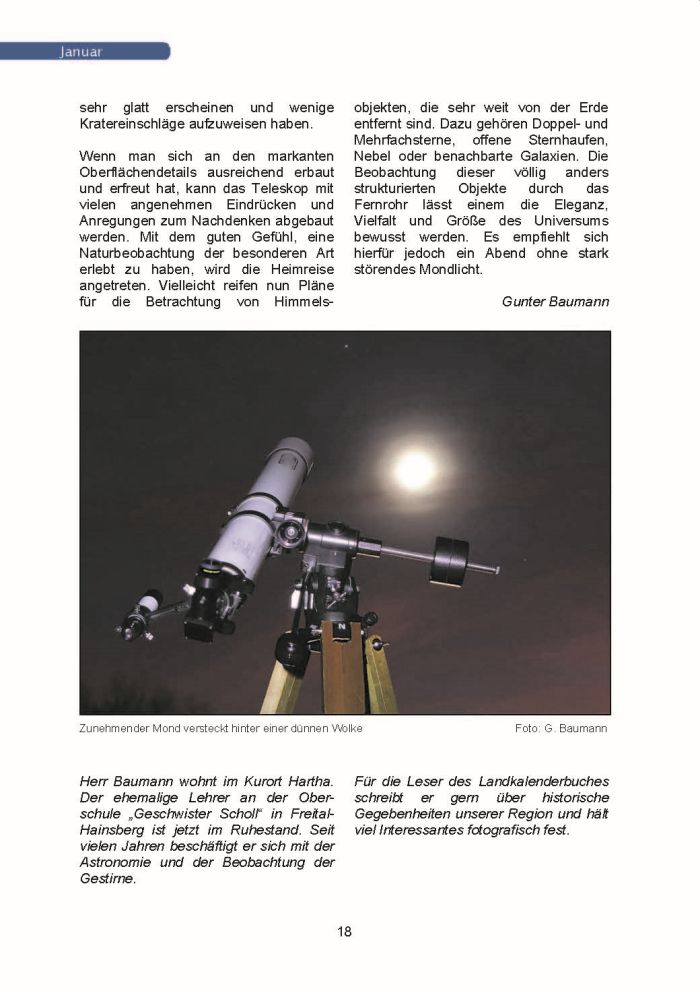 Januar

sehr glatt erscheinen und wenige Kratereinschläge aufzuweisen haben.

Wenn man sich an den markanten Oberflächendetails ausreichend erbaut und erfreut hat, kann das Teleskop mit vielen angenehmen Eindrücken und Anregungen zum Nachdenken abgebaut werden. Mit dem guten Gefühl, eine Naturbeobachtung der besonderen Art erlebt zu haben, wird die Heimreise angetreten. Vielleicht reifen nun Pläne für die Betrachtung von Himmelsobjekten, die sehr weit von der Erde entfernt sind. Dazu gehören Doppel- und Mehrfachsterne, offene Sternhaufen, Nebel oder benachbarte Galaxien. Die Beobachtung dieser völlig anders strukturierten Objekte durch das Fernrohr lässt einem die Eleganz, Vielfalt und Größe des Universums bewusst werden. Es empfiehlt sich hierfür jedoch ein Abend ohne stark störendes Mondlicht.

Gunter Baumann

Zunehmender Mond versteckt hinter einer dünnen Wolke

Foto: G. Baumann

Herr Baumann wohnt im Kurort Hartha. Der ehemalige Lehrer an der Oberschule „Geschwister Scholl“ in Freital-Hainsberg ist jetzt im Ruhestand. Seit vielen Jahren beschäftigt er sich mit der Astronomie und der Beobachtung der Gestirne.

Für die Leser des Landkalenderbuches schreibt er gern über historische Gegebenheiten unserer Region und hält viel Interessantes fotografisch fest.

18